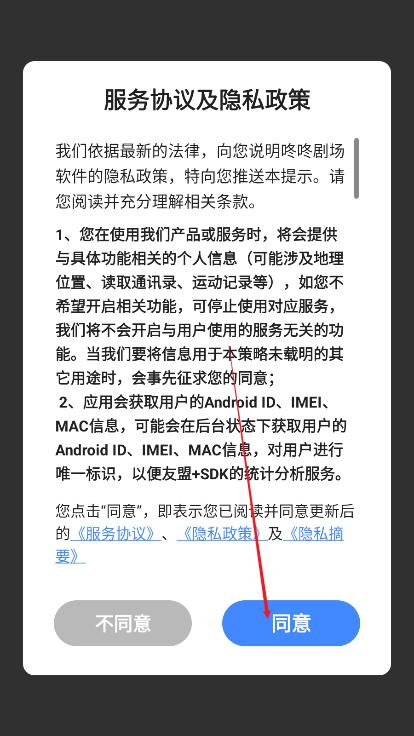 服务协议及隐私政策

我们依据最新的法律，向您说明咚咚剧场软件的隐私政策，特向您推送本提示。请您阅读并充分理解相关条款。

1、您在使用我们产品或服务时，将会提供与具体功能相关的个人信息（可能涉及地理位置、读取通讯录、运动记录等），如您不希望开启相关功能，可停止使用对应服务，我们将不会开启与用户使用的服务无关的功能。当我们要将信息用于本策略未载明的其它用途时，会事先征求您的同意；
2、应用会获取用户的Android ID、IMEI、MAC信息，可能会在后台状态下获取用户的Android ID、IMEI、MAC信息，对用户进行唯一标识，以便友盟+SDK的统计分析服务。

您点击“同意”，即表示您已阅读并同意更新后的《服务协议》、《隐私政策》及《隐私摘要》

不同意

同意